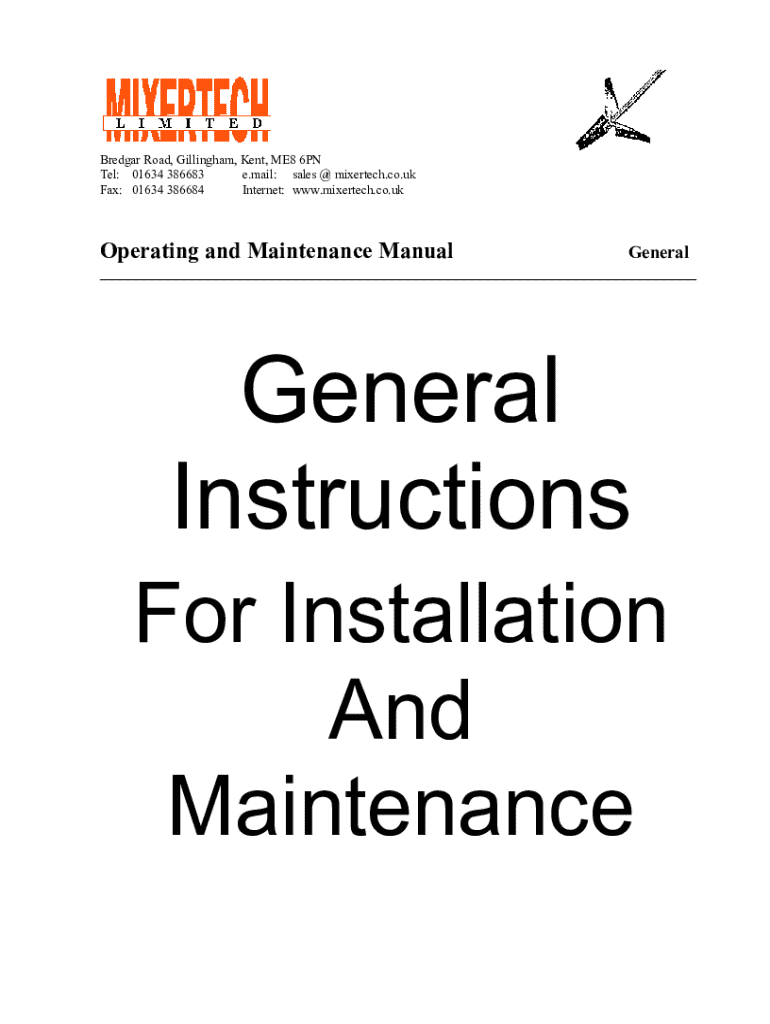 MIXERTECH
LIMITED

Bredgar Road, Gillingham, Kent, ME8 6PN
Tel: 01634 386683 e.mail: sales @ mixertech.co.uk
Fax: 01634 386684 Internet: www.mixertech.co.uk

Operating and Maintenance Manual General

General Instructions For Installation And Maintenance